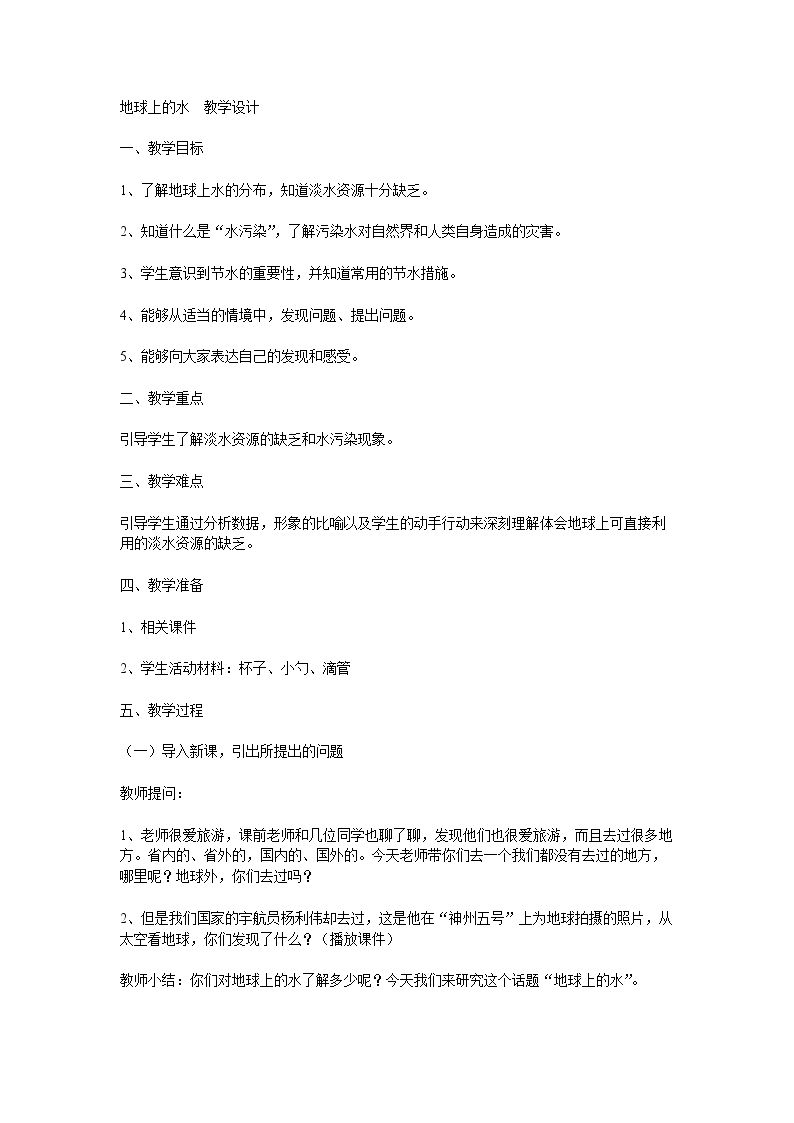 地球上的水 教学设计

一、教学目标

1、了解地球上水的分布，知道淡水资源十分缺乏。

2、知道什么是“水污染”，了解污染水对自然界和人类自身造成的灾害。

3、学生意识到节水的重要性，并知道常用的节水措施。

4、能够从适当的情境中，发现问题、提出问题。

5、能够向大家表达自己的发现和感受。

二、教学重点

引导学生了解淡水资源的缺乏和水污染现象。

三、教学难点

引导学生通过分析数据，形象的比喻以及学生的动手行动来深刻理解体会地球上可直接利用的淡水资源的缺乏。

四、教学准备

1、相关课件

2、学生活动材料：杯子、小勺、滴管

五、教学过程

（一）导入新课，引出所提出的问题

教师提问：

1、老师很爱旅游，课前老师和几位同学也聊了聊，发现他们也很爱旅游，而且去过很多地方。省内的、省外的，国内的、国外的。今天老师带你们去一个我们都没有去过的地方，哪里呢？地球外，你们去过吗？

2、但是我们国家的宇航员杨利伟却去过，这是他在“神州五号”上为地球拍摄的照片，从太空看地球，你们发现了什么？（播放课件）

教师小结：你们对地球上的水了解多少呢？今天我们来研究这个话题“地球上的水”。